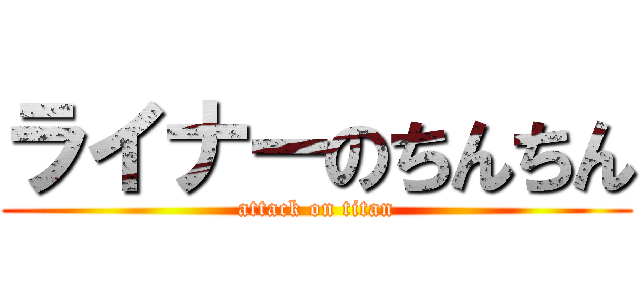 ライナーのちんちん

attack on titan